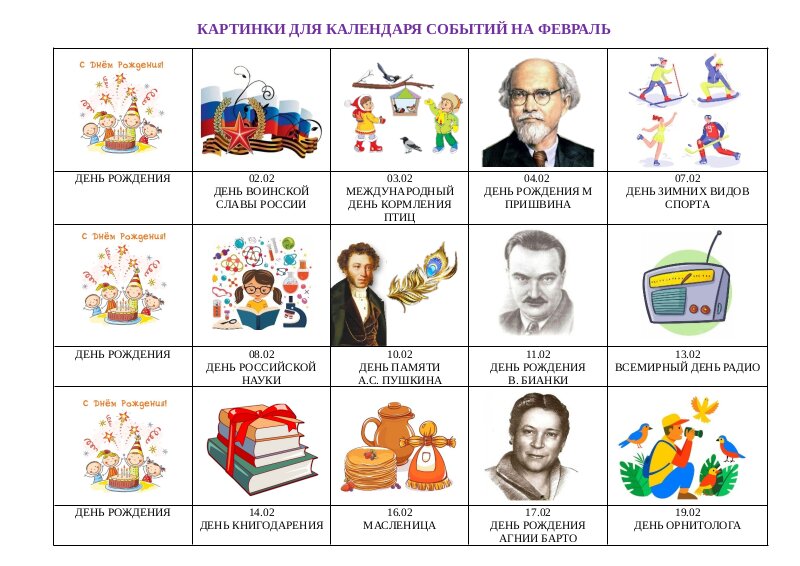 КАРТИНКИ ДЛЯ КАЛЕНДАРЯ СОБЫТИЙ НА ФЕВРАЛЬ

| С Днём Рождения! | | | | |
|---|---|---|---|---|
| ДЕНЬ РОЖДЕНИЯ | 02.02 ДЕНЬ ВОИНСКОЙ СЛАВЫ РОССИИ | 03.02 МЕЖДУНАРОДНЫЙ ДЕНЬ КОРМЛЕНИЯ ПТИЦ | 04.02 ДЕНЬ РОЖДЕНИЯ М ПРИШВИНА | 07.02 ДЕНЬ ЗИМНИХ ВИДОВ СПОРТА |
| С Днём Рождения! | | | | |
| ДЕНЬ РОЖДЕНИЯ | 08.02 ДЕНЬ РОССИЙСКОЙ НАУКИ | 10.02 ДЕНЬ ПАМЯТИ А.С. ПУШКИНА | 11.02 ДЕНЬ РОЖДЕНИЯ В. БИАНКИ | 13.02 ВСЕМИРНЫЙ ДЕНЬ РАДИО |
| С Днём Рождения! | | | | |
| ДЕНЬ РОЖДЕНИЯ | 14.02 ДЕНЬ КНИГОДАРЕНИЯ | 16.02 МАСЛЕНИЦА | 17.02 ДЕНЬ РОЖДЕНИЯ АГНИИ БАРТО | 19.02 ДЕНЬ ОРНИТОЛОГА |